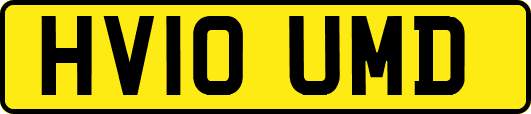 HV10 UMD